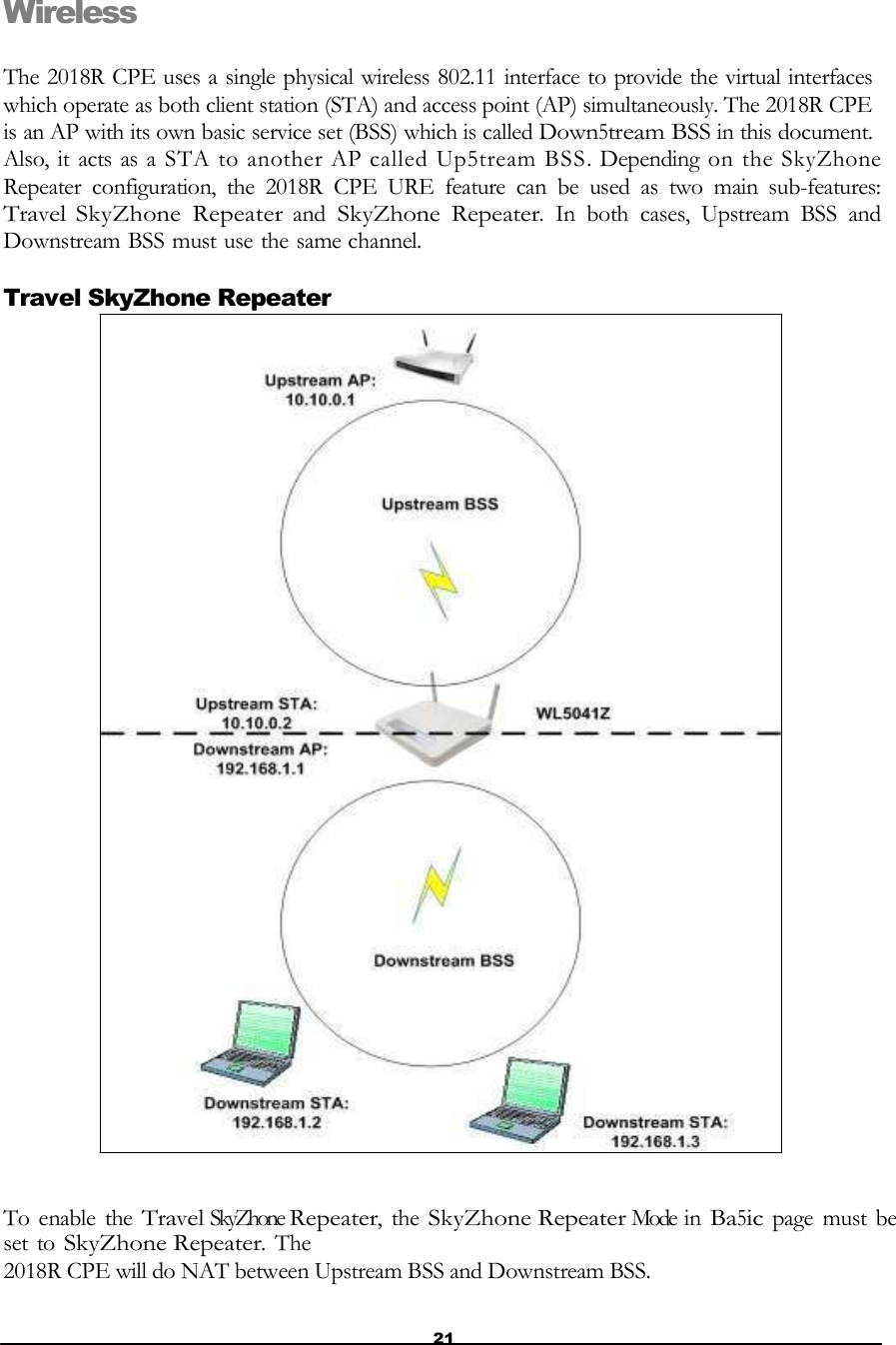 Wireless

The 2018R CPE uses a single physical wireless 802.11 interface to provide the virtual interfaces which operate as both client station (STA) and access point (AP) simultaneously. The 2018R CPE is an AP with its own basic service set (BSS) which is called Down5tream BSS in this document. Also, it acts as a STA to another AP called Up5tream BSS. Depending on the SkyZhone Repeater configuration, the 2018R CPE URE feature can be used as two main sub-features: Travel SkyZhone Repeater and SkyZhone Repeater. In both cases, Upstream BSS and Downstream BSS must use the same channel.

Travel SkyZhone Repeater

Upstream AP:
10.10.0.1

Upstream BSS

Upstream STA:
10.10.0.2

WL5041Z

Downstream AP:
192.168.1.1

Downstream BSS

Downstream STA:
192.168.1.2

Downstream STA:
192.168.1.3

To enable the Travel SkyZhone Repeater, the SkyZhone Repeater Mode in Ba5ic page must be set to SkyZhone Repeater. The
2018R CPE will do NAT between Upstream BSS and Downstream BSS.

21